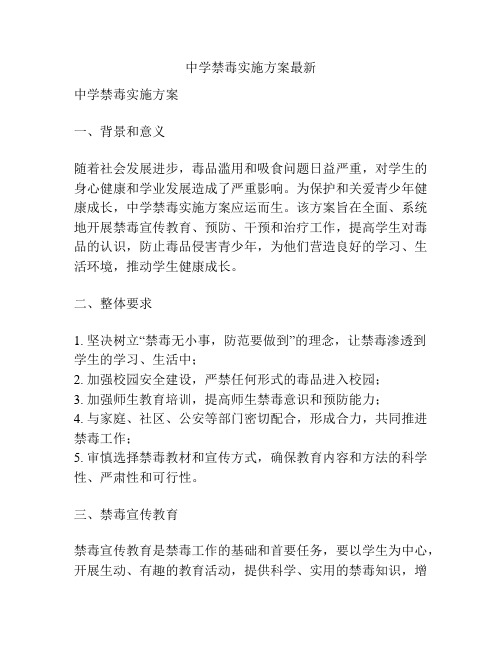 中学禁毒实施方案最新

中学禁毒实施方案

一、背景和意义

随着社会发展进步，毒品滥用和吸食问题日益严重，对学生的身心健康和学业发展造成了严重影响。为保护和关爱青少年健康成长，中学禁毒实施方案应运而生。该方案旨在全面、系统地开展禁毒宣传教育、预防、干预和治疗工作，提高学生对毒品的认识，防止毒品侵害青少年，为他们营造良好的学习、生活环境，推动学生健康成长。

二、整体要求

1. 坚决树立“禁毒无小事，防范要做到”的理念，让禁毒渗透到学生的学习、生活中；
2. 加强校园安全建设，严禁任何形式的毒品进入校园；
3. 加强师生教育培训，提高师生禁毒意识和预防能力；
4. 与家庭、社区、公安等部门密切配合，形成合力，共同推进禁毒工作；
5. 审慎选择禁毒教材和宣传方式，确保教育内容和方法的科学性、严肃性和可行性。

三、禁毒宣传教育

禁毒宣传教育是禁毒工作的基础和首要任务，要以学生为中心，开展生动、有趣的教育活动，提供科学、实用的禁毒知识，增